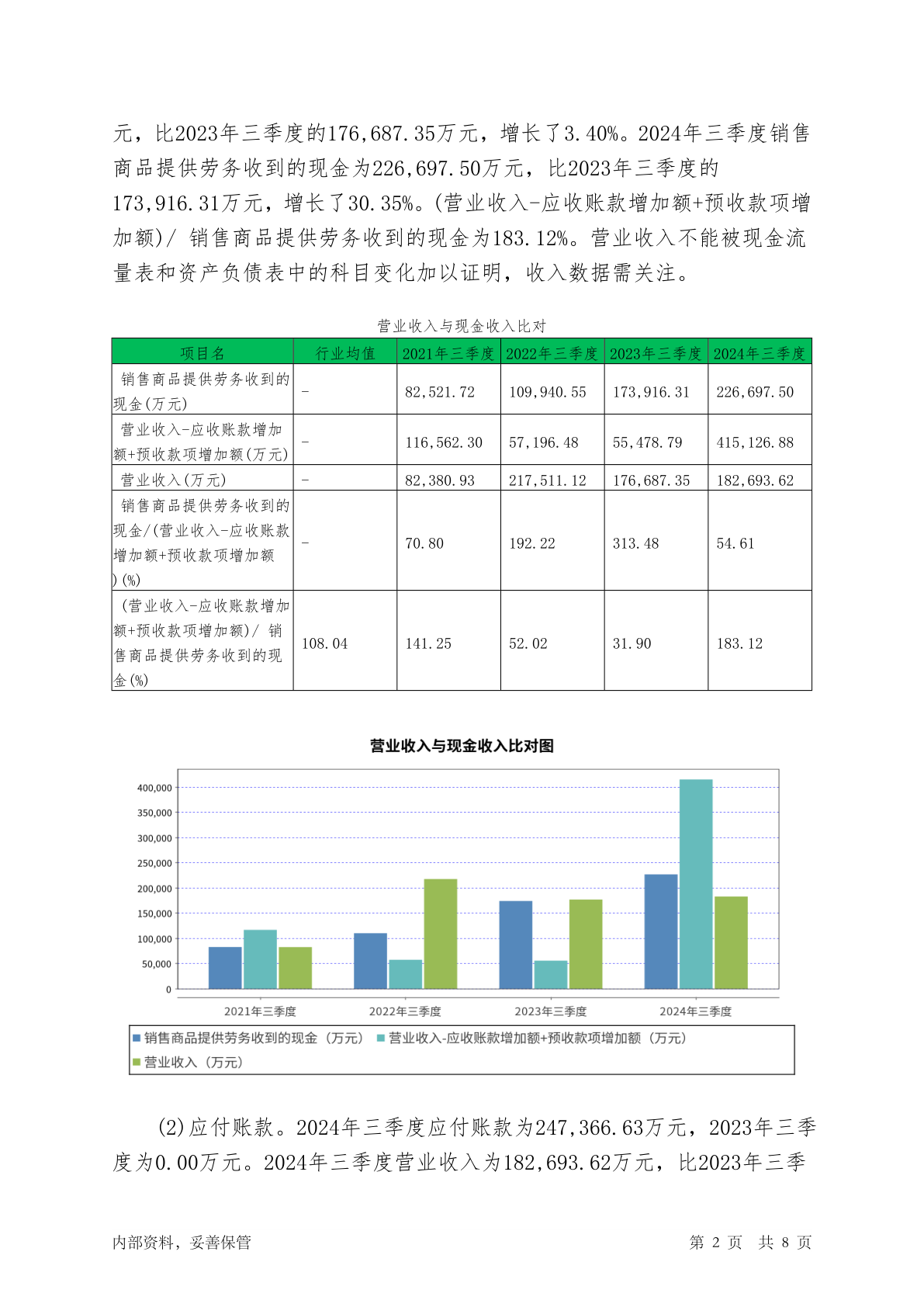 元，比2023年三季度的176,687.35万元，增长了3.40%。2024年三季度销售商品提供劳务收到的现金为226,697.50万元，比2023年三季度的173,916.31万元，增长了30.35%。(营业收入-应收账款增加额+预收款项增加额)/ 销售商品提供劳务收到的现金为183.12%。营业收入不能被现金流量表和资产负债表中的科目变化加以证明，收入数据需关注。

营业收入与现金收入比对

| 项目名 | 行业均值 | 2021年三季度 | 2022年三季度 | 2023年三季度 | 2024年三季度 |
|---|---|---|---|---|---|
| 销售商品提供劳务收到的现金(万元) | - | 82,521.72 | 109,940.55 | 173,916.31 | 226,697.50 |
| 营业收入-应收账款增加额+预收款项增加额(万元) | - | 116,562.30 | 57,196.48 | 55,478.79 | 415,126.88 |
| 营业收入(万元) | - | 82,380.93 | 217,511.12 | 176,687.35 | 182,693.62 |
| 销售商品提供劳务收到的现金/(营业收入-应收账款增加额+预收款项增加额)(%) | - | 70.80 | 192.22 | 313.48 | 54.61 |
| (营业收入-应收账款增加额+预收款项增加额)/ 销售商品提供劳务收到的现金(%) | 108.04 | 141.25 | 52.02 | 31.90 | 183.12 |

营业收入与现金收入比对图

400,000
350,000
300,000
250,000
200,000
150,000
100,000
50,000
0

2021年三季度 2022年三季度 2023年三季度 2024年三季度

销售商品提供劳务收到的现金（万元） 营业收入-应收账款增加额+预收款项增加额（万元）
营业收入（万元）

(2)应付账款。2024年三季度应付账款为247,366.63万元，2023年三季度为0.00万元。2024年三季度营业收入为182,693.62万元，比2023年三季

内部资料，妥善保管 第 2 页 共 8 页